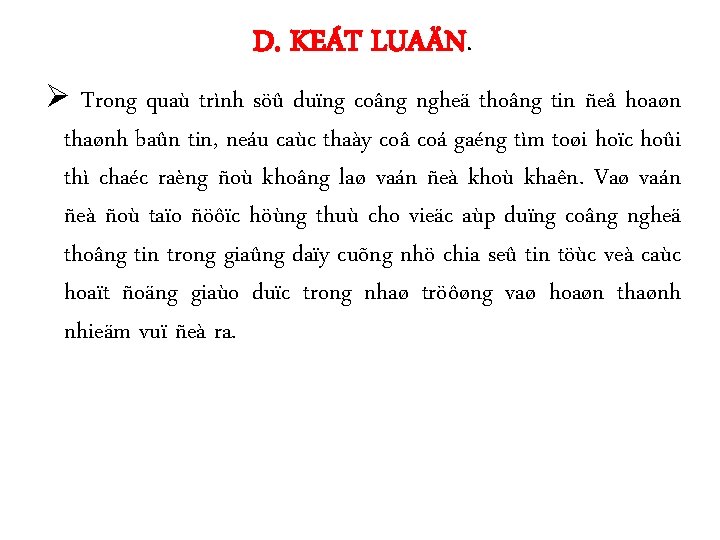 D. KEÁT LUAÄN.

➢ Trong quaù trình söû duïng coâng ngheä thoâng tin ñeå hoaøn thaønh baûn tin, neáu caùc thaày coâ coá gaéng tìm toøi hoïc hoûi thì chaéc raèng ñoù khoâng laø vaán ñeà khoù khaên. Vaø vaán ñeà ñoù taïo ñöôïc höùng thuù cho vieäc aùp duïng coâng ngheä thoâng tin trong giaûng daïy cuõng nhö chia seû tin töùc veà caùc hoaït ñoäng giaùo duïc trong nhaø tröôøng vaø hoaøn thaønh nhieäm vuï ñeà ra.